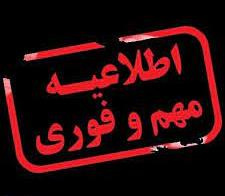 اطلاعیه
مهم و فوری